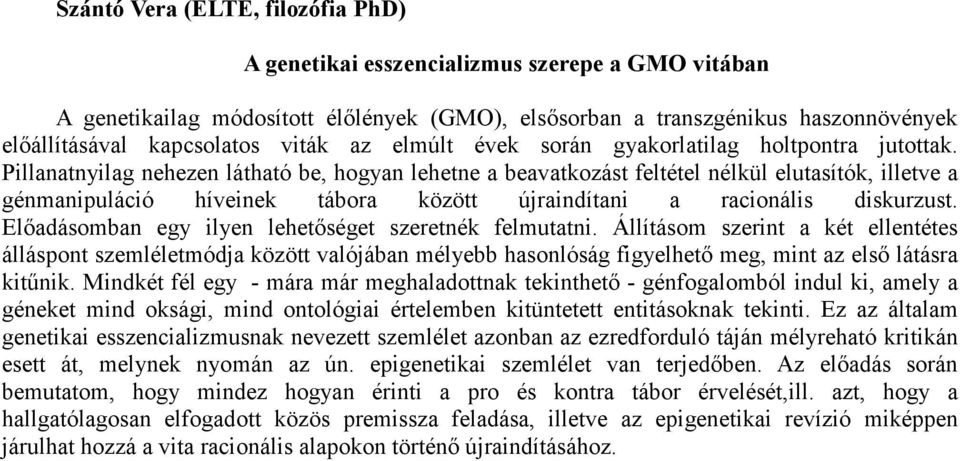 Szántó Vera (ELTE, filozófia PhD)

A genetikai esszencializmus szerepe a GMO vitában

A genetikailag módosított élőlények (GMO), elsősorban a transzgénikus haszonnövények előállításával kapcsolatos viták az elmúlt évek során gyakorlatilag holtpontra jutottak. Pillanatnyilag nehezen látható be, hogyan lehetne a beavatkozást feltétel nélkül elutasítók, illetve a génmanipuláció híveinek tábora között újraindítani a racionális diskurzust. Előadásomban egy ilyen lehetőséget szeretnék felmutatni. Állításom szerint a két ellentétes álláspont szemléletmódja között valójában mélyebb hasonlóság figyelhető meg, mint az első látásra kitűnik. Mindkét fél egy - mára már meghaladottnak tekinthető - génfogalomból indul ki, amely a géneket mind oksági, mind ontológiai értelemben kitüntetett entitásoknak tekinti. Ez az általam genetikai esszencializmusnak nevezett szemlélet azonban az ezredforduló táján mélyreható kritikán esett át, melynek nyomán az ún. epigenetikai szemlélet van terjedőben. Az előadás során bemutatom, hogy mindez hogyan érinti a pro és kontra tábor érvelését,ill. azt, hogy a hallgatólagosan elfogadott közös premissza feladása, illetve az epigenetikai revízió miképpen járulhat hozzá a vita racionális alapokon történő újraindításához.